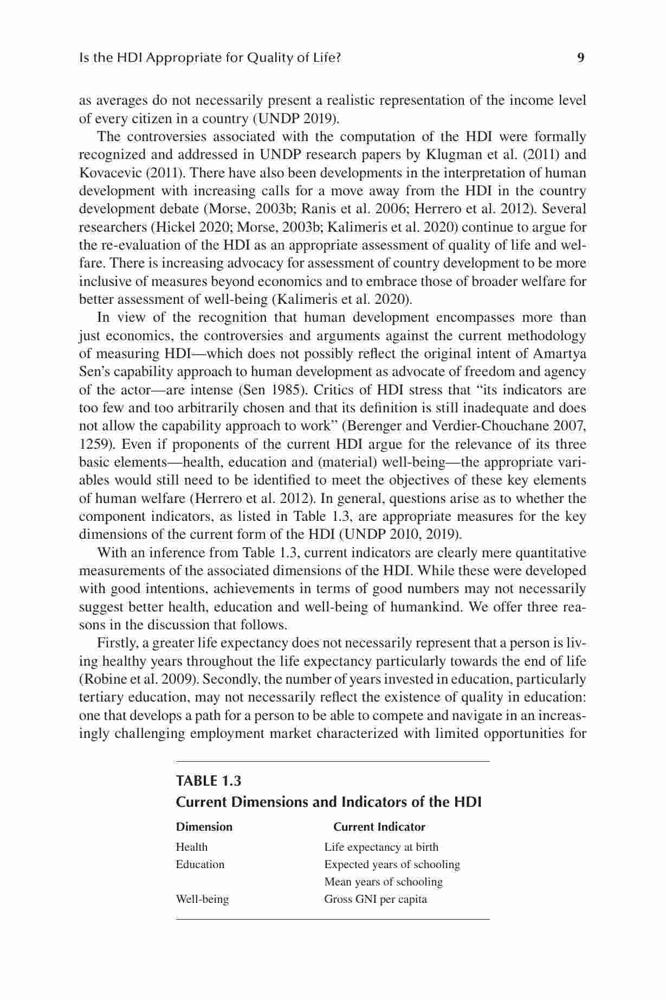 Is the HDI Appropriate for Quality of Life? 9

as averages do not necessarily present a realistic representation of the income level of every citizen in a country (UNDP 2019).

The controversies associated with the computation of the HDI were formally recognized and addressed in UNDP research papers by Klugman et al. (2011) and Kovacevic (2011). There have also been developments in the interpretation of human development with increasing calls for a move away from the HDI in the country development debate (Morse, 2003b; Ranis et al. 2006; Herrero et al. 2012). Several researchers (Hickel 2020; Morse, 2003b; Kalimeris et al. 2020) continue to argue for the re-evaluation of the HDI as an appropriate assessment of quality of life and welfare. There is increasing advocacy for assessment of country development to be more inclusive of measures beyond economics and to embrace those of broader welfare for better assessment of well-being (Kalimeris et al. 2020).

In view of the recognition that human development encompasses more than just economics, the controversies and arguments against the current methodology of measuring HDI—which does not possibly reflect the original intent of Amartya Sen's capability approach to human development as advocate of freedom and agency of the actor—are intense (Sen 1985). Critics of HDI stress that "its indicators are too few and too arbitrarily chosen and that its definition is still inadequate and does not allow the capability approach to work" (Berenger and Verdier-Chouchane 2007, 1259). Even if proponents of the current HDI argue for the relevance of its three basic elements—health, education and (material) well-being—the appropriate variables would still need to be identified to meet the objectives of these key elements of human welfare (Herrero et al. 2012). In general, questions arise as to whether the component indicators, as listed in Table 1.3, are appropriate measures for the key dimensions of the current form of the HDI (UNDP 2010, 2019).

With an inference from Table 1.3, current indicators are clearly mere quantitative measurements of the associated dimensions of the HDI. While these were developed with good intentions, achievements in terms of good numbers may not necessarily suggest better health, education and well-being of humankind. We offer three reasons in the discussion that follows.

Firstly, a greater life expectancy does not necessarily represent that a person is living healthy years throughout the life expectancy particularly towards the end of life (Robine et al. 2009). Secondly, the number of years invested in education, particularly tertiary education, may not necessarily reflect the existence of quality in education: one that develops a path for a person to be able to compete and navigate in an increasingly challenging employment market characterized with limited opportunities for

TABLE 1.3
Current Dimensions and Indicators of the HDI

| Dimension | Current Indicator |
|---|---|
| Health | Life expectancy at birth |
| Education | Expected years of schooling |
| | Mean years of schooling |
| Well-being | Gross GNI per capita |